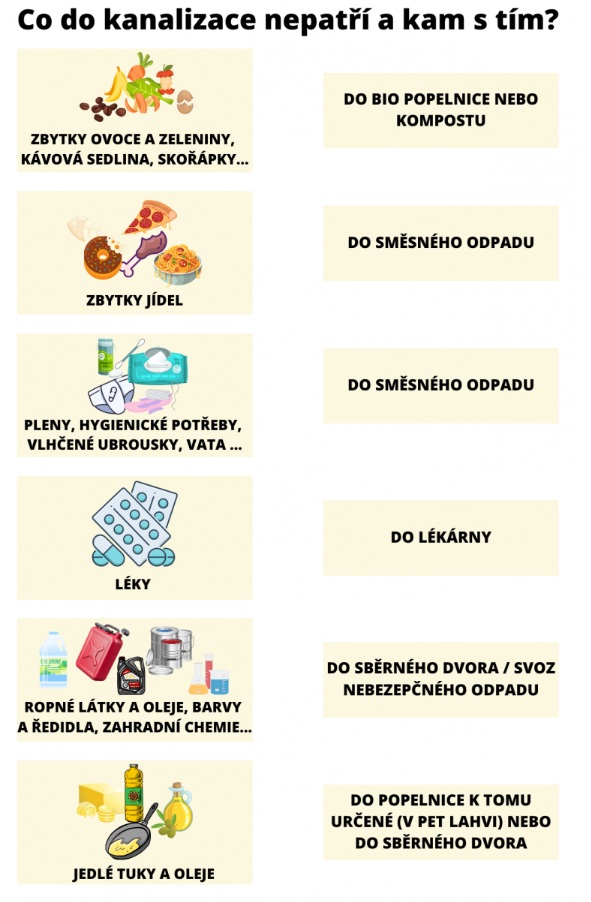 Co do kanalizace nepatří a kam s tím?

ZBYTKY OVOCE A ZELENINY, KÁVOVÁ SEDLINA, SKOŘÁPKY...

DO BIO POPELNICE NEBO KOMPOSTU

ZBYTKY JÍDEL

DO SMĚSNÉHO ODPADU

PLENY, HYGIENICKÉ POTŘEBY, VLHČENÉ UBROUSKY, VATA ...

DO SMĚSNÉHO ODPADU

LÉKY

DO LÉKÁRNY

ROPNÉ LÁTKY A OLEJE, BARVY A ŘEDIDLA, ZAHRADNÍ CHEMIE...

DO SBĚRNÉHO DVORA / SVOZ NEBEZEPČNÉHO ODPADU

JEDLÉ TUKY A OLEJE

DO POPELNICE K TOMU URČENÉ (V PET LAHVI) NEBO DO SBĚRNÉHO DVORA